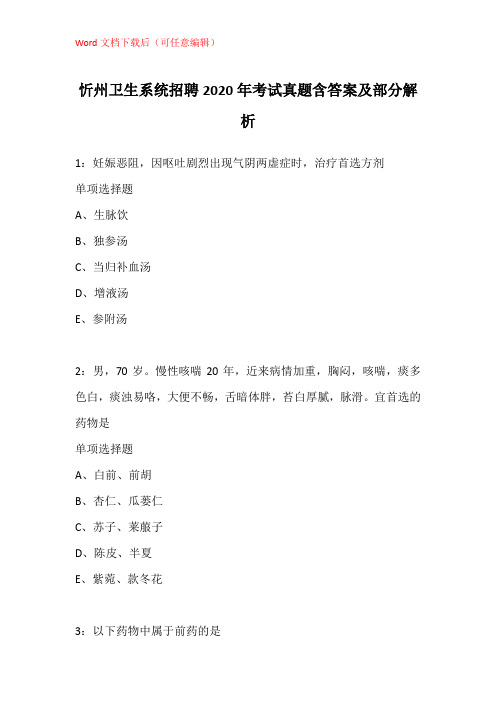 Word 文档下载后（可任意编辑）

忻州卫生系统招聘 2020 年考试真题含答案及部分解析

1：妊娠恶阻，因呕吐剧烈出现气阴两虚症时，治疗首选方剂

单项选择题

A、生脉饮

B、独参汤

C、当归补血汤

D、增液汤

E、参附汤

2：男，70 岁。慢性咳喘 20 年，近来病情加重，胸闷，咳喘，痰多色白，痰浊易咯，大便不畅，舌暗体胖，苔白厚腻，脉滑。宜首选的药物是

单项选择题

A、白前、前胡

B、杏仁、瓜蒌仁

C、苏子、莱菔子

D、陈皮、半夏

E、紫菀、款冬花

3：以下药物中属于前药的是